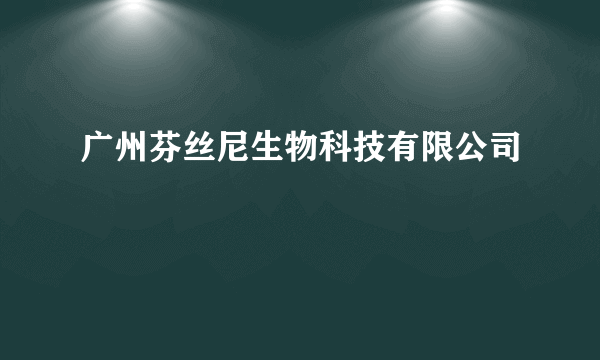 广州芬丝尼生物科技有限公司